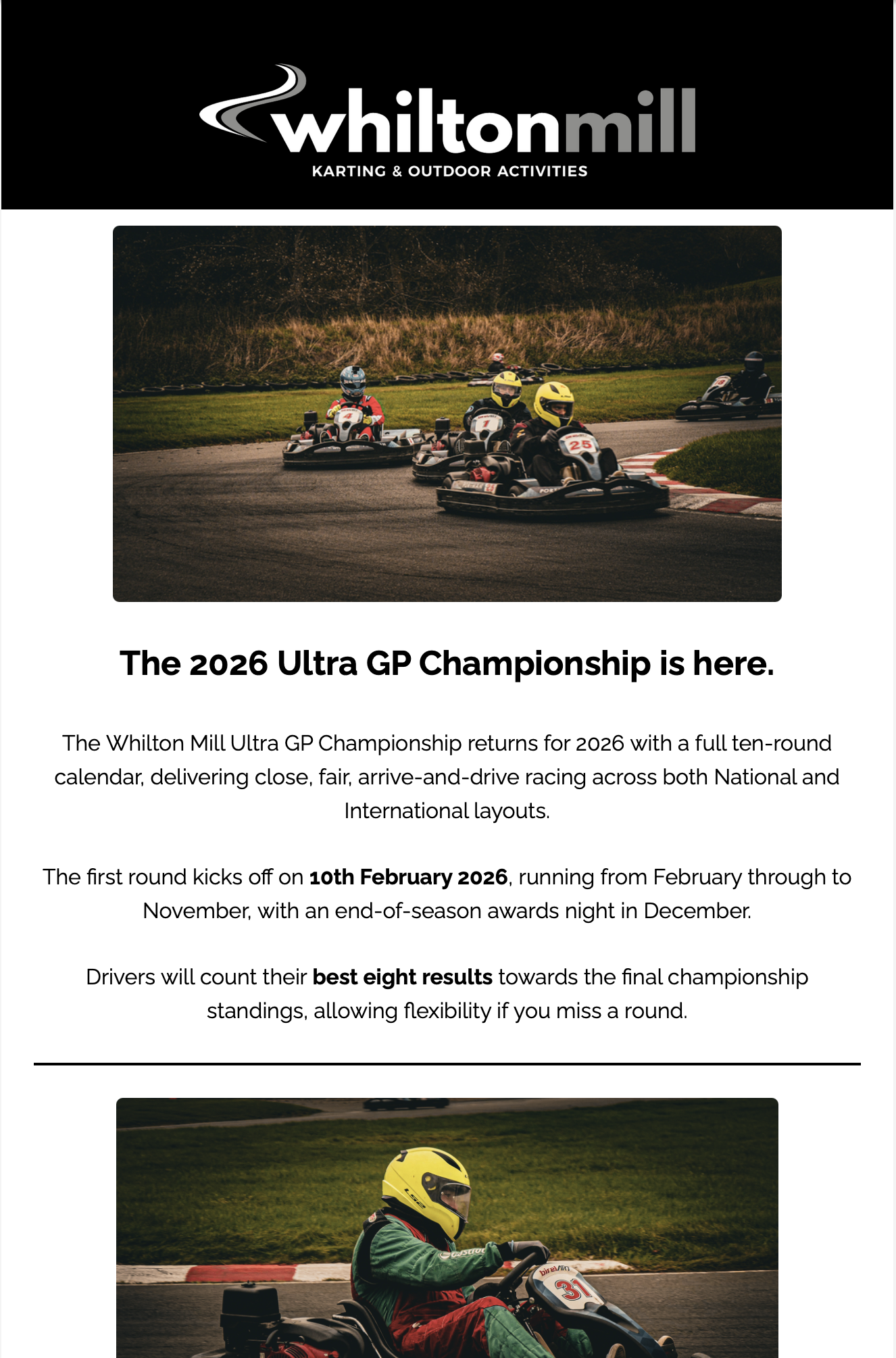 whiltonmill
KARTING & OUTDOOR ACTIVITIES

The 2026 Ultra GP Championship is here.

The Whilton Mill Ultra GP Championship returns for 2026 with a full ten-round calendar, delivering close, fair, arrive-and-drive racing across both National and International layouts.

The first round kicks off on 10th February 2026, running from February through to November, with an end-of-season awards night in December.

Drivers will count their best eight results towards the final championship standings, allowing flexibility if you miss a round.